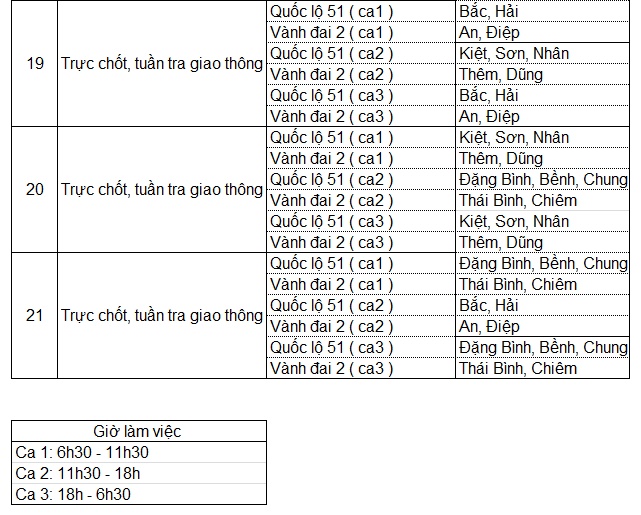 | | | | |
|---|---|---|---|
| 19 | Trực chốt, tuần tra giao thông | Quốc lộ 51 ( ca1 ) | Bắc, Hải |
| | | Vành đai 2 ( ca1 ) | An, Điệp |
| | | Quốc lộ 51 ( ca2 ) | Kiệt, Sơn, Nhân |
| | | Vành đai 2 ( ca2 ) | Thêm, Dũng |
| | | Quốc lộ 51 ( ca3 ) | Bắc, Hải |
| | | Vành đai 2 ( ca3 ) | An, Điệp |
| 20 | Trực chốt, tuần tra giao thông | Quốc lộ 51 ( ca1 ) | Kiệt, Sơn, Nhân |
| | | Vành đai 2 ( ca1 ) | Thêm, Dũng |
| | | Quốc lộ 51 ( ca2 ) | Đặng Bình, Bềnh, Chung |
| | | Vành đai 2 ( ca2 ) | Thái Bình, Chiêm |
| | | Quốc lộ 51 ( ca3 ) | Kiệt, Sơn, Nhân |
| | | Vành đai 2 ( ca3 ) | Thêm, Dũng |
| 21 | Trực chốt, tuần tra giao thông | Quốc lộ 51 ( ca1 ) | Đặng Bình, Bềnh, Chung |
| | | Vành đai 2 ( ca1 ) | Thái Bình, Chiêm |
| | | Quốc lộ 51 ( ca2 ) | Bắc, Hải |
| | | Vành đai 2 ( ca2 ) | An, Điệp |
| | | Quốc lộ 51 ( ca3 ) | Đặng Bình, Bềnh, Chung |
| | | Vành đai 2 ( ca3 ) | Thái Bình, Chiêm |

| Giờ làm việc |
|---|
| Ca 1: 6h30 - 11h30 |
| Ca 2: 11h30 - 18h |
| Ca 3: 18h - 6h30 |